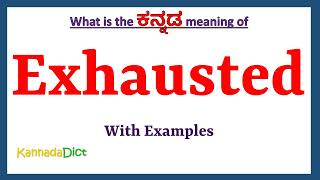 What is the ಕನ್ನಡ meaning of

Exhausted

With Examples

KannadaDict